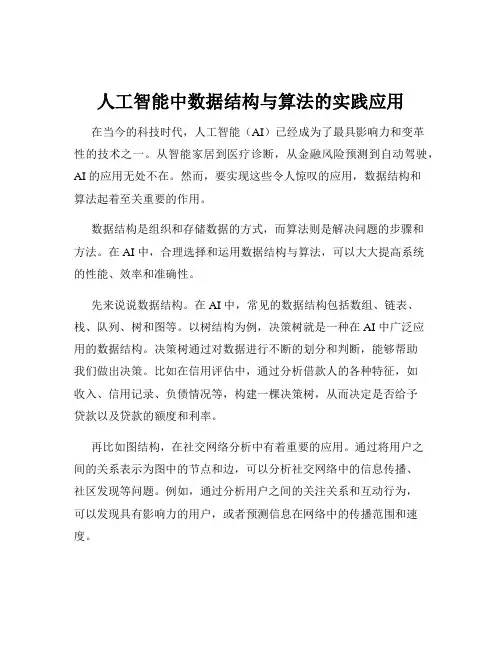 人工智能中数据结构与算法的实践应用

在当今的科技时代，人工智能（AI）已经成为了最具影响力和变革性的技术之一。从智能家居到医疗诊断，从金融风险预测到自动驾驶，AI 的应用无处不在。然而，要实现这些令人惊叹的应用，数据结构和算法起着至关重要的作用。

数据结构是组织和存储数据的方式，而算法则是解决问题的步骤和方法。在 AI 中，合理选择和运用数据结构与算法，可以大大提高系统的性能、效率和准确性。

先来说说数据结构。在 AI 中，常见的数据结构包括数组、链表、栈、队列、树和图等。以树结构为例，决策树就是一种在 AI 中广泛应用的数据结构。决策树通过对数据进行不断的划分和判断，能够帮助我们做出决策。比如在信用评估中，通过分析借款人的各种特征，如收入、信用记录、负债情况等，构建一棵决策树，从而决定是否给予贷款以及贷款的额度和利率。

再比如图结构，在社交网络分析中有着重要的应用。通过将用户之间的关系表示为图中的节点和边，可以分析社交网络中的信息传播、社区发现等问题。例如，通过分析用户之间的关注关系和互动行为，可以发现具有影响力的用户，或者预测信息在网络中的传播范围和速度。